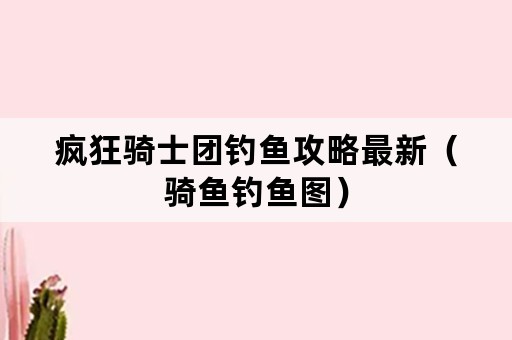 疯狂骑士团钓鱼攻略最新（骑鱼钓鱼图）